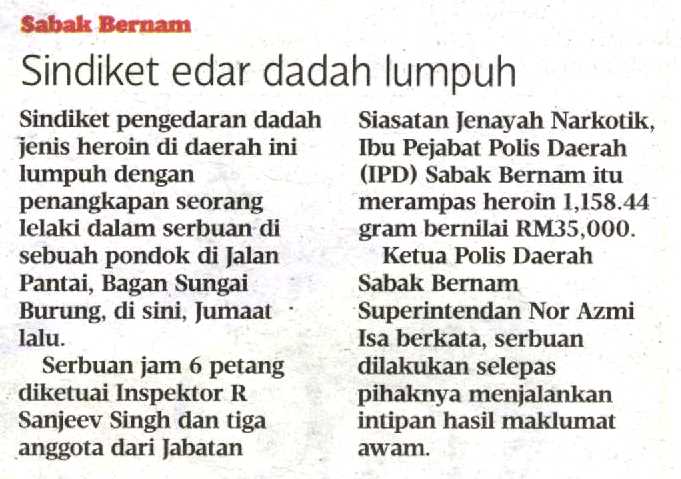 Sabak Bernam

Sindiket edar dadah lumpuh

Sindiket pengedaran dadah jenis heroin di daerah ini lumpuh dengan penangkapan seorang lelaki dalam serbuan di sebuah pondok di Jalan Pantai, Bagan Sungai Burung, di sini, Jumaat lalu.

Serbuan jam 6 petang diketuai Inspektor R Sanjeev Singh dan tiga anggota dari Jabatan Siasatan Jenayah Narkotik, Ibu Pejabat Polis Daerah (IPD) Sabak Bernam itu merampas heroin 1,158.44 gram bernilai RM35,000.

Ketua Polis Daerah Sabak Bernam Superintendan Nor Azmi Isa berkata, serbuan dilakukan selepas pihaknya menjalankan intipan hasil maklumat awam.